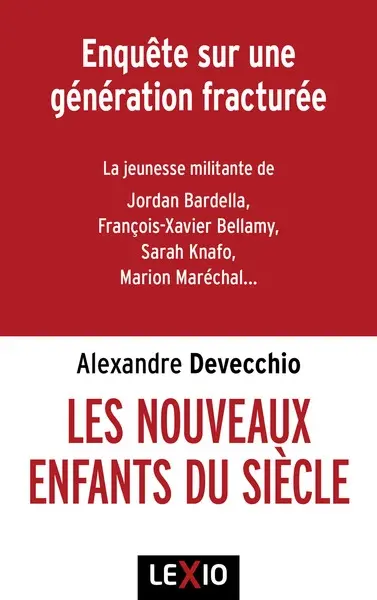 Enquête sur une génération fracturée

La jeunesse militante de
Jordan Bardella,
François-Xavier Bellamy,
Sarah Knafo,
Marion Maréchal...

Alexandre Devecchio

LES NOUVEAUX ENFANTS DU SIÈCLE

LEXIO